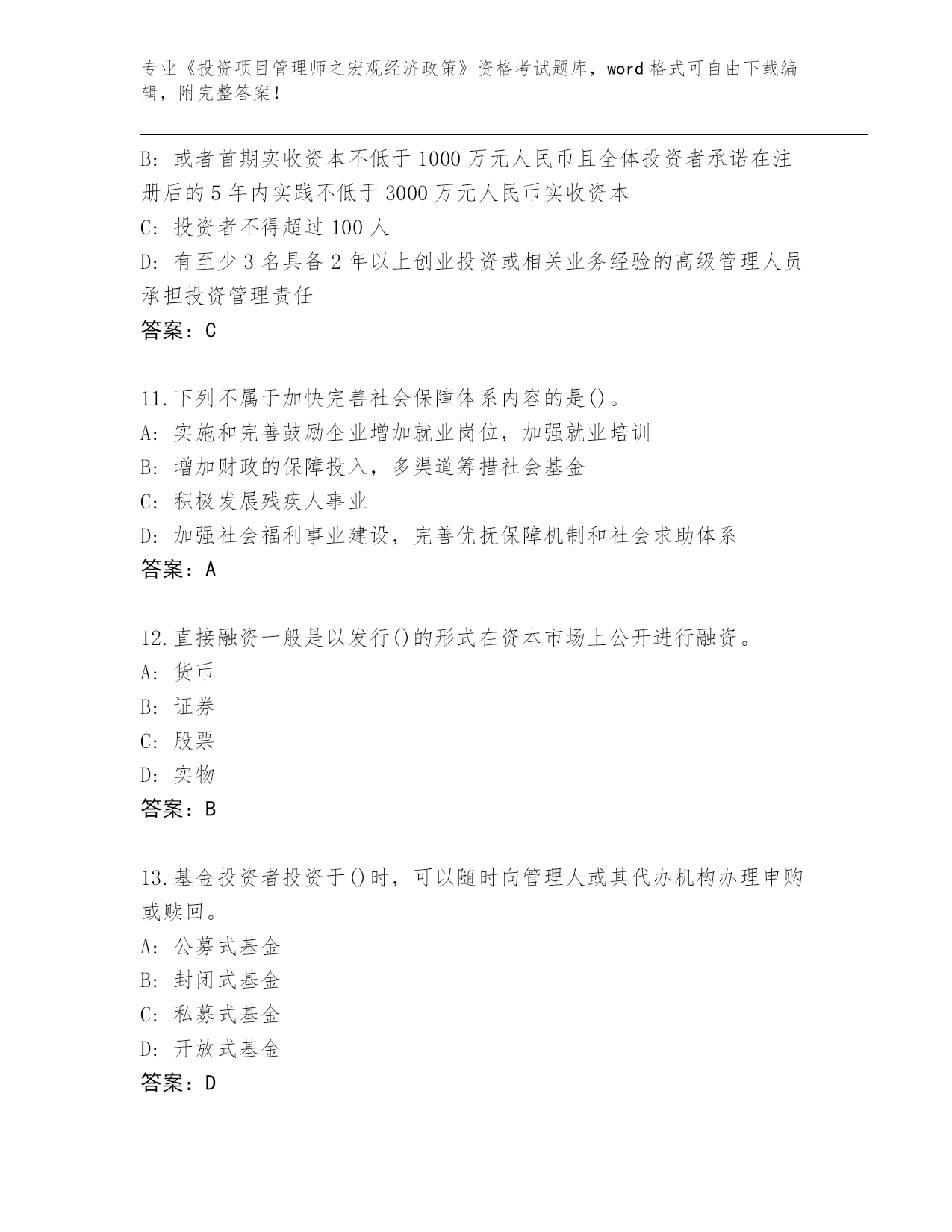 专业《投资项目管理师之宏观经济政策》资格考试题库，word 格式可自由下载编辑，附完整答案！

B: 或者首期实收资本不低于 1000 万元人民币且全体投资者承诺在注册后的 5 年内实践不低于 3000 万元人民币实收资本
C: 投资者不得超过 100 人
D: 有至少 3 名具备 2 年以上创业投资或相关业务经验的高级管理人员承担投资管理责任
答案：C

11.下列不属于加快完善社会保障体系内容的是()。
A: 实施和完善鼓励企业增加就业岗位，加强就业培训
B: 增加财政的保障投入，多渠道筹措社会基金
C: 积极发展残疾人事业
D: 加强社会福利事业建设，完善优抚保障机制和社会求助体系
答案：A

12.直接融资一般是以发行()的形式在资本市场上公开进行融资。
A: 货币
B: 证券
C: 股票
D: 实物
答案：B

13.基金投资者投资于()时，可以随时向管理人或其代办机构办理申购或赎回。
A: 公募式基金
B: 封闭式基金
C: 私募式基金
D: 开放式基金
答案：D